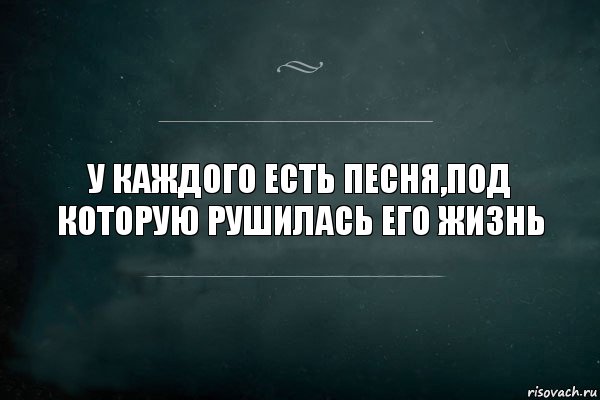 У КАЖДОГО ЕСТЬ ПЕСНЯ,ПОД КОТОРУЮ РУШИЛАСЬ ЕГО ЖИЗНЬ

risovach.ru